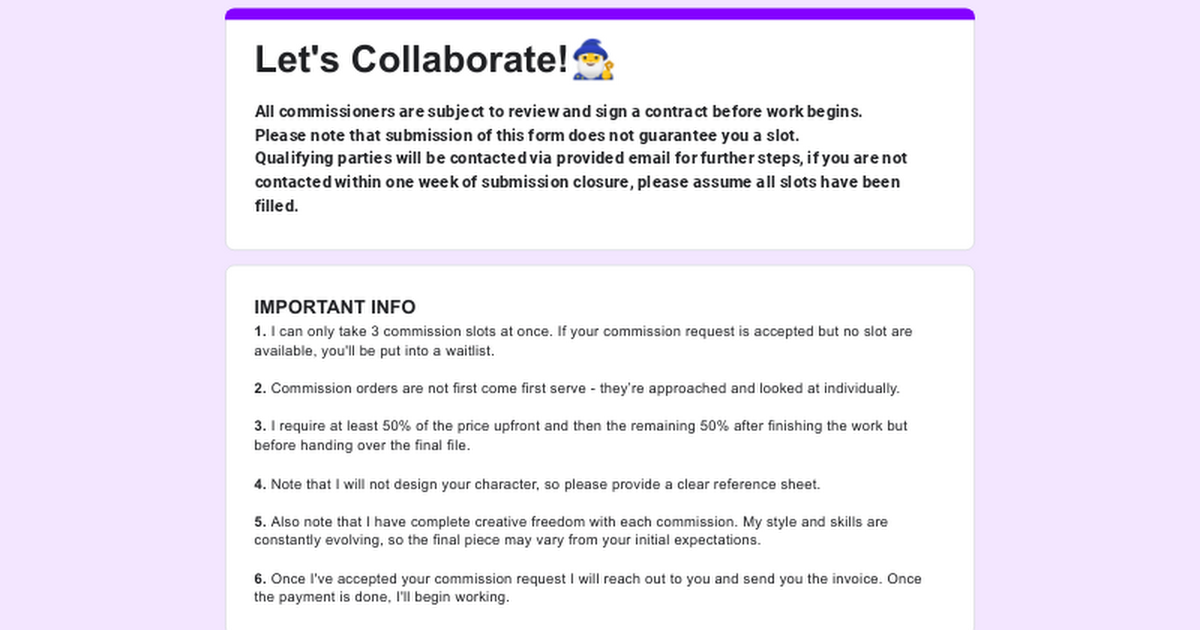 Let's Collaborate!🧙

All commissioners are subject to review and sign a contract before work begins.
Please note that submission of this form does not guarantee you a slot.
Qualifying parties will be contacted via provided email for further steps, if you are not contacted within one week of submission closure, please assume all slots have been filled.

IMPORTANT INFO
1. I can only take 3 commission slots at once. If your commission request is accepted but no slot are available, you'll be put into a waitlist.

2. Commission orders are not first come first serve - they're approached and looked at individually.

3. I require at least 50% of the price upfront and then the remaining 50% after finishing the work but before handing over the final file.

4. Note that I will not design your character, so please provide a clear reference sheet.

5. Also note that I have complete creative freedom with each commission. My style and skills are constantly evolving, so the final piece may vary from your initial expectations.

6. Once I've accepted your commission request I will reach out to you and send you the invoice. Once the payment is done, I'll begin working.